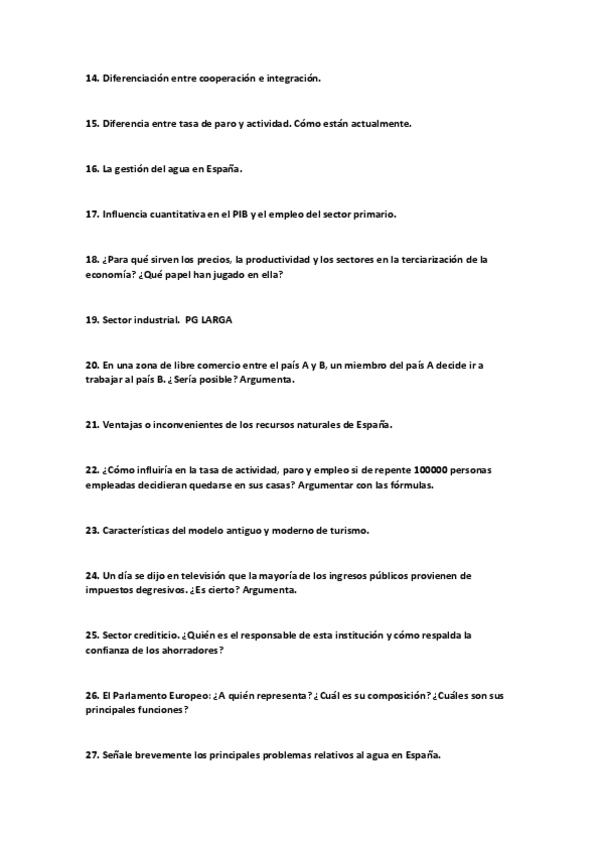 14. Diferenciación entre cooperación e integración.

15. Diferencia entre tasa de paro y actividad. Cómo están actualmente.

16. La gestión del agua en España.

17. Influencia cuantitativa en el PIB y el empleo del sector primario.

18. ¿Para qué sirven los precios, la productividad y los sectores en la terciarización de la economía? ¿Qué papel han jugado en ella?

19. Sector industrial. PG LARGA

20. En una zona de libre comercio entre el país A y B, un miembro del país A decide ir a trabajar al país B. ¿Sería posible? Argumenta.

21. Ventajas o inconvenientes de los recursos naturales de España.

22. ¿Cómo influiría en la tasa de actividad, paro y empleo si de repente 100000 personas empleadas decidieran quedarse en sus casas? Argumentar con las fórmulas.

23. Características del modelo antiguo y moderno de turismo.

24. Un día se dijo en televisión que la mayoría de los ingresos públicos provienen de impuestos degresivos. ¿Es cierto? Argumenta.

25. Sector crediticio. ¿Quién es el responsable de esta institución y cómo respalda la confianza de los ahorradores?

26. El Parlamento Europeo: ¿A quién representa? ¿Cuál es su composición? ¿Cuáles son sus principales funciones?

27. Señale brevemente los principales problemas relativos al agua en España.